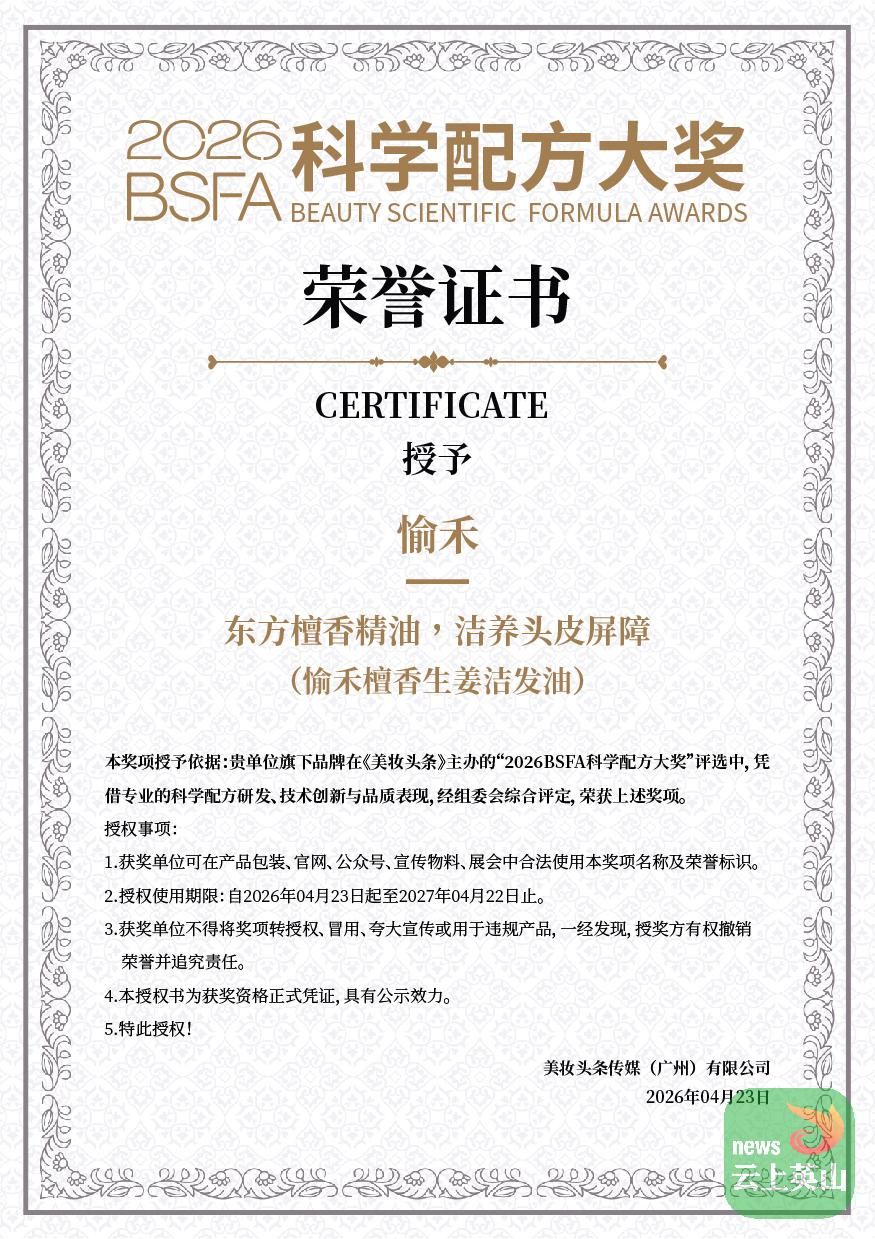 2026
BSFA
科学配方大奖
BEAUTY SCIENTIFIC FORMULA AWARDS

荣誉证书

CERTIFICATE

授予

愉禾

东方檀香精油，洁养头皮屏障
（愉禾檀香生姜洁发油）

本奖项授予依据：贵单位旗下品牌在《美妆头条》主办的“2026BSFA科学配方大奖”评选中，凭借专业的科学配方研发、技术创新与品质表现，经组委会综合评定，荣获上述奖项。

授权事项：

1.获奖单位可在产品包装、官网、公众号、宣传物料、展会中合法使用本奖项名称及荣誉标识。

2.授权使用期限：自2026年04月23日起至2027年04月22日止。

3.获奖单位不得将奖项转授权、冒用、夸大宣传或用于违规产品，一经发现，授奖方有权撤销荣誉并追究责任。

4.本授权书为获奖资格正式凭证，具有公示效力。

5.特此授权！

美妆头条传媒（广州）有限公司
2026年04月23日

news
云上英山